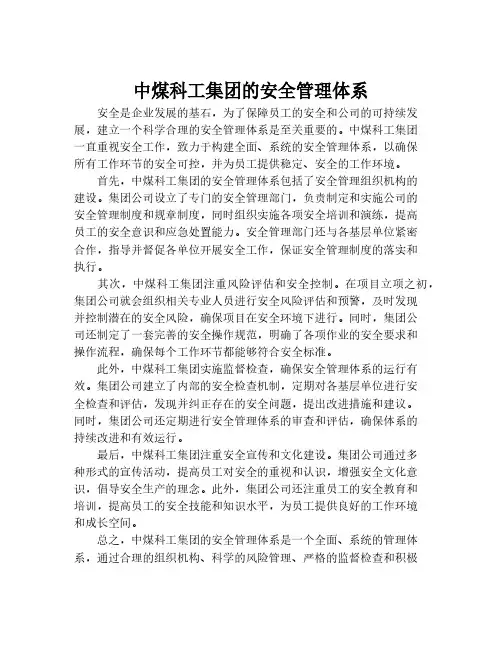 中煤科工集团的安全管理体系

安全是企业发展的基石，为了保障员工的安全和公司的可持续发展，建立一个科学合理的安全管理体系是至关重要的。中煤科工集团一直重视安全工作，致力于构建全面、系统的安全管理体系，以确保所有工作环节的安全可控，并为员工提供稳定、安全的工作环境。

首先，中煤科工集团的安全管理体系包括了安全管理组织机构的建设。集团公司设立了专门的安全管理部门，负责制定和实施公司的安全管理制度和规章制度，同时组织实施各项安全培训和演练，提高员工的安全意识和应急处置能力。安全管理部门还与各基层单位紧密合作，指导并督促各单位开展安全工作，保证安全管理制度的落实和执行。

其次，中煤科工集团注重风险评估和安全控制。在项目立项之初，集团公司就会组织相关专业人员进行安全风险评估和预警，及时发现并控制潜在的安全风险，确保项目在安全环境下进行。同时，集团公司还制定了一套完善的安全操作规范，明确了各项作业的安全要求和操作流程，确保每个工作环节都能够符合安全标准。

此外，中煤科工集团实施监督检查，确保安全管理体系的运行有效。集团公司建立了内部的安全检查机制，定期对各基层单位进行安全检查和评估，发现并纠正存在的安全问题，提出改进措施和建议。同时，集团公司还定期进行安全管理体系的审查和评估，确保体系的持续改进和有效运行。

最后，中煤科工集团注重安全宣传和文化建设。集团公司通过多种形式的宣传活动，提高员工对安全的重视和认识，增强安全文化意识，倡导安全生产的理念。此外，集团公司还注重员工的安全教育和培训，提高员工的安全技能和知识水平，为员工提供良好的工作环境和成长空间。

总之，中煤科工集团的安全管理体系是一个全面、系统的管理体系，通过合理的组织机构、科学的风险管理、严格的监督检查和积极